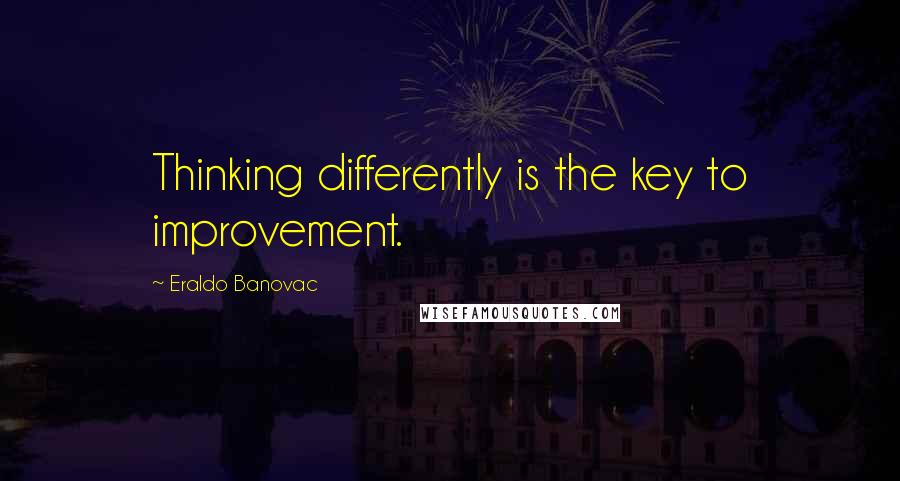 Thinking differently is the key to improvement.

~ Eraldo Banovac

WISEFAMOUSQUOTES.COM